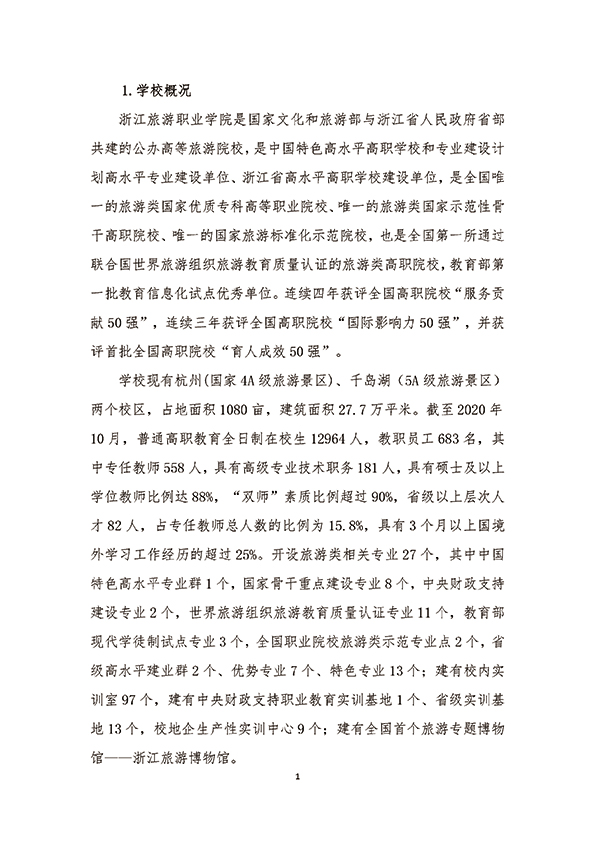 1. 学校概况

浙江旅游职业学院是国家文化和旅游部与浙江省人民政府省部共建的公办高等旅游院校，是中国特色高水平高职学校和专业建设计划高水平专业建设单位、浙江省高水平高职学校建设单位，是全国唯一的旅游类国家优质专科高等职业院校、唯一的旅游类国家示范性骨干高职院校、唯一的国家旅游标准化示范院校，也是全国第一所通过联合国世界旅游组织旅游教育质量认证的旅游类高职院校，教育部第一批教育信息化试点优秀单位。连续四年获评全国高职院校“服务贡献50强”，连续三年获评全国高职院校“国际影响力50强”，并获评首批全国高职院校“育人成效50强”。

学校现有杭州(国家4A级旅游景区)、千岛湖（5A级旅游景区）两个校区，占地面积1080亩，建筑面积27.7万平米。截至2020年10月，普通高职教育全日制在校生12964人，教职员工683名，其中专任教师558人，具有高级专业技术职务181人，具有硕士及以上学位教师比例达88%，“双师”素质比例超过90%，省级以上层次人才82人，占专任教师总人数的比例为15.8%，具有3个月以上国境外学习工作经历的超过25%。开设旅游类相关专业27个，其中中国特色高水平专业群1个，国家骨干重点建设专业8个，中央财政支持建设专业2个，世界旅游组织旅游教育质量认证专业11个，教育部现代学徒制试点专业3个，全国职业院校旅游类示范专业点2个，省级高水平建业群2个、优势专业7个、特色专业13个；建有校内实训室97个，建有中央财政支持职业教育实训基地1个、省级实训基地13个，校地企生产性实训中心9个；建有全国首个旅游专题博物馆——浙江旅游博物馆。

1